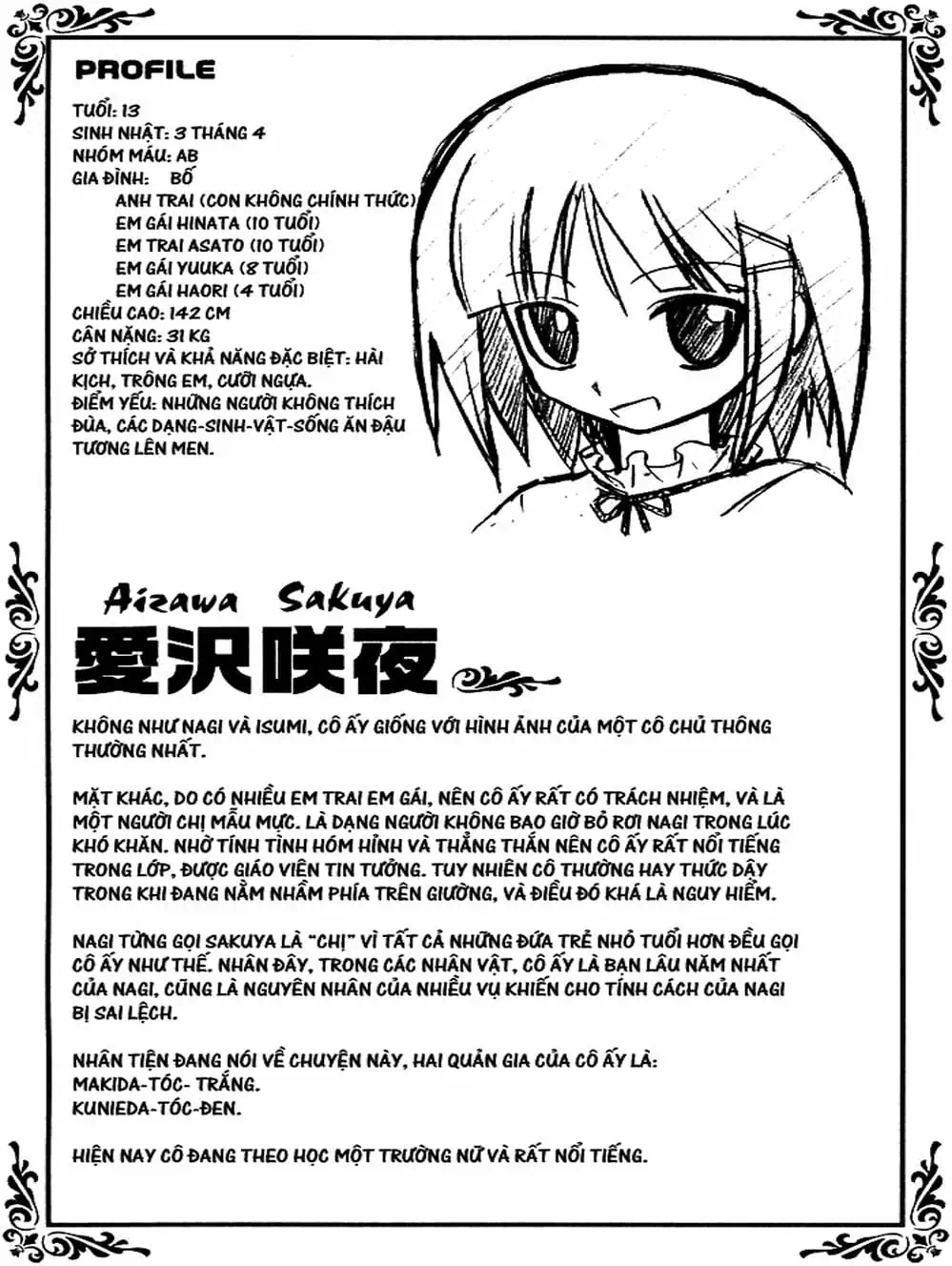 PROFILE

TUỔI: 13
SINH NHẬT: 3 THÁNG 4
NHÓM MÁU: AB
GIA ĐÌNH: BỐ
ANH TRAI (CON KHÔNG CHÍNH THỨC)
EM GÁI HINATA (10 TUỔI)
EM TRAI ASATO (10 TUỔI)
EM GÁI YUUKA (8 TUỔI)
EM GÁI HAORI (4 TUỔI)
CHIỀU CAO: 142 CM
CÂN NẶNG: 31 KG
SỞ THÍCH VÀ KHẢ NĂNG ĐẶC BIỆT: HÀI KỊCH, TRÔNG EM, CƯỠI NGỰA.
ĐIỂM YẾU: NHỮNG NGƯỜI KHÔNG THÍCH ĐÙA, CÁC DẠNG-SINH-VẬT-SỐNG ĂN ĐẬU TƯƠNG LÊN MEN.

Aizawa Sakuya
愛沢咲夜

KHÔNG NHƯ NAGI VÀ ISUMI, CÔ ẤY GIỐNG VỚI HÌNH ẢNH CỦA MỘT CÔ CHỦ THÔNG THƯỜNG NHẤT.

MẶT KHÁC, DO CÓ NHIỀU EM TRAI EM GÁI, NÊN CÔ ẤY RẤT CÓ TRÁCH NHIỆM, VÀ LÀ MỘT NGƯỜI CHỊ MẪU MỰC. LÀ DẠNG NGƯỜI KHÔNG BAO GIỜ BỎ RƠI NAGI TRONG LÚC KHÓ KHĂN. NHỜ TÍNH TÌNH HÓM HỈNH VÀ THẲNG THẮN NÊN CÔ ẤY RẤT NỔI TIẾNG TRONG LỚP, ĐƯỢC GIÁO VIÊN TIN TƯỞNG. TUY NHIÊN CÔ THƯỜNG HAY THỨC DẬY TRONG KHI ĐANG NẰM NHẦM PHÍA TRÊN GIƯỜNG, VÀ ĐIỀU ĐÓ KHÁ LÀ NGUY HIỂM.

NAGI TỪNG GỌI SAKUYA LÀ "CHỊ" VÌ TẤT CẢ NHỮNG ĐỨA TRẺ NHỎ TUỔI HƠN ĐỀU GỌI CÔ ẤY NHƯ THẾ. NHÂN ĐÂY, TRONG CÁC NHÂN VẬT, CÔ ẤY LÀ BẠN LÂU NĂM NHẤT CỦA NAGI, CŨNG LÀ NGUYÊN NHÂN CỦA NHIỀU VỤ KHIẾN CHO TÍNH CÁCH CỦA NAGI BỊ SAI LỆCH.

NHÂN TIỆN ĐANG NÓI VỀ CHUYỆN NÀY, HAI QUẢN GIA CỦA CÔ ẤY LÀ:
MAKIDA-TÓC- TRẮNG.
KUNIEDA-TÓC-ĐEN.

HIỆN NAY CÔ ĐANG THEO HỌC MỘT TRƯỜNG NỮ VÀ RẤT NỔI TIẾNG.